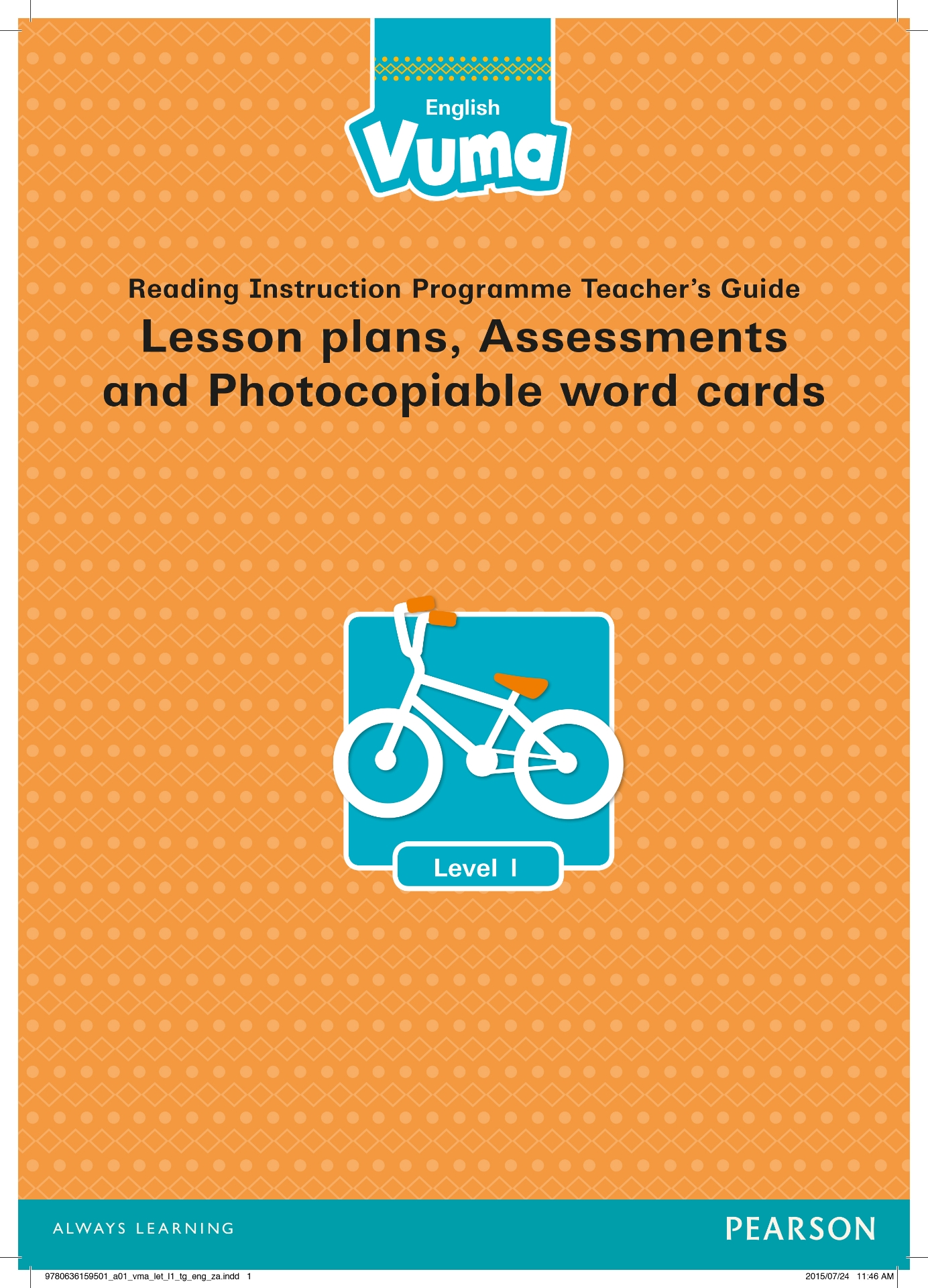 English
Vuma

Reading Instruction Programme Teacher's Guide
Lesson plans, Assessments and Photocopiable word cards

Level 1

ALWAYS LEARNING
PEARSON

9780636159501_a01_vma_let_l1_tg_eng_za.indd 1
2015/07/24 11:46 AM